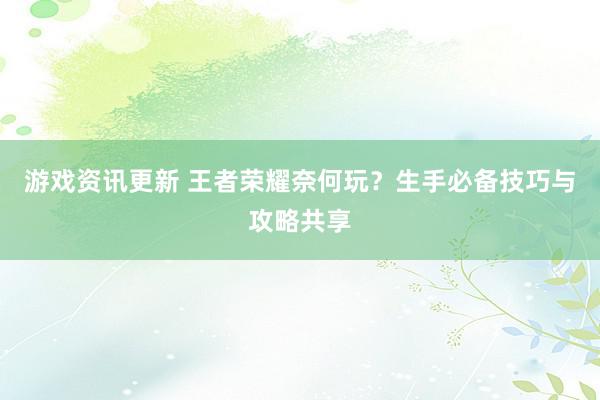 游戏资讯更新 王者荣耀奈何玩？生手必备技巧与攻略共享